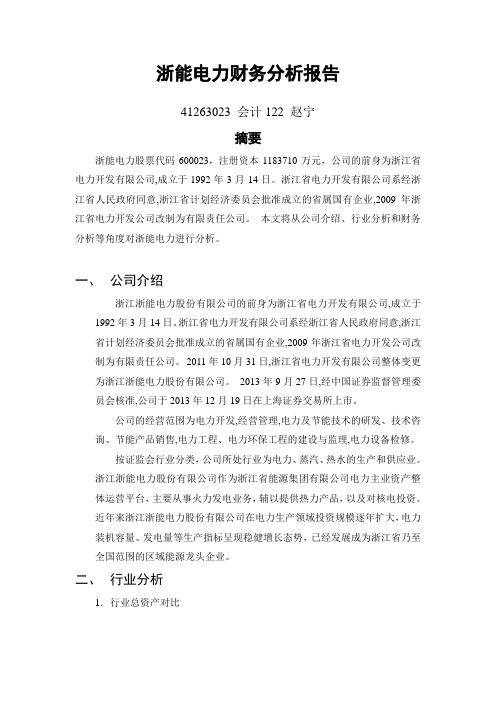 浙能电力财务分析报告

41263023 会计 122 赵宁

摘要

浙能电力股票代码 600023，注册资本 1183710 万元，公司的前身为浙江省电力开发有限公司,成立于 1992 年 3 月 14 日。浙江省电力开发有限公司系经浙江省人民政府同意,浙江省计划经济委员会批准成立的省属国有企业,2009 年浙江省电力开发公司改制为有限责任公司。 本文将从公司介绍、行业分析和财务分析等角度对浙能电力进行分析。

一、 公司介绍

浙江浙能电力股份有限公司的前身为浙江省电力开发有限公司,成立于 1992 年 3 月 14 日。浙江省电力开发有限公司系经浙江省人民政府同意,浙江省计划经济委员会批准成立的省属国有企业,2009 年浙江省电力开发公司改制为有限责任公司。 2011 年 10 月 31 日,浙江省电力开发有限公司整体变更为浙江浙能电力股份有限公司。 2013 年 9 月 27 日,经中国证券监督管理委员会核准,公司于 2013 年 12 月 19 日在上海证券交易所上市。

公司的经营范围为电力开发,经营管理,电力及节能技术的研发、技术咨询、节能产品销售,电力工程、电力环保工程的建设与监理,电力设备检修。

按证监会行业分类，公司所处行业为电力、蒸汽、热水的生产和供应业。浙江浙能电力股份有限公司作为浙江省能源集团有限公司电力主业资产整体运营平台，主要从事火力发电业务，辅以提供热力产品，以及对核电投资。近年来浙江浙能电力股份有限公司在电力生产领域投资规模逐年扩大，电力装机容量、发电量等生产指标呈现稳健增长态势，已经发展成为浙江省乃至全国范围的区域能源龙头企业。

二、 行业分析

1. 行业总资产对比